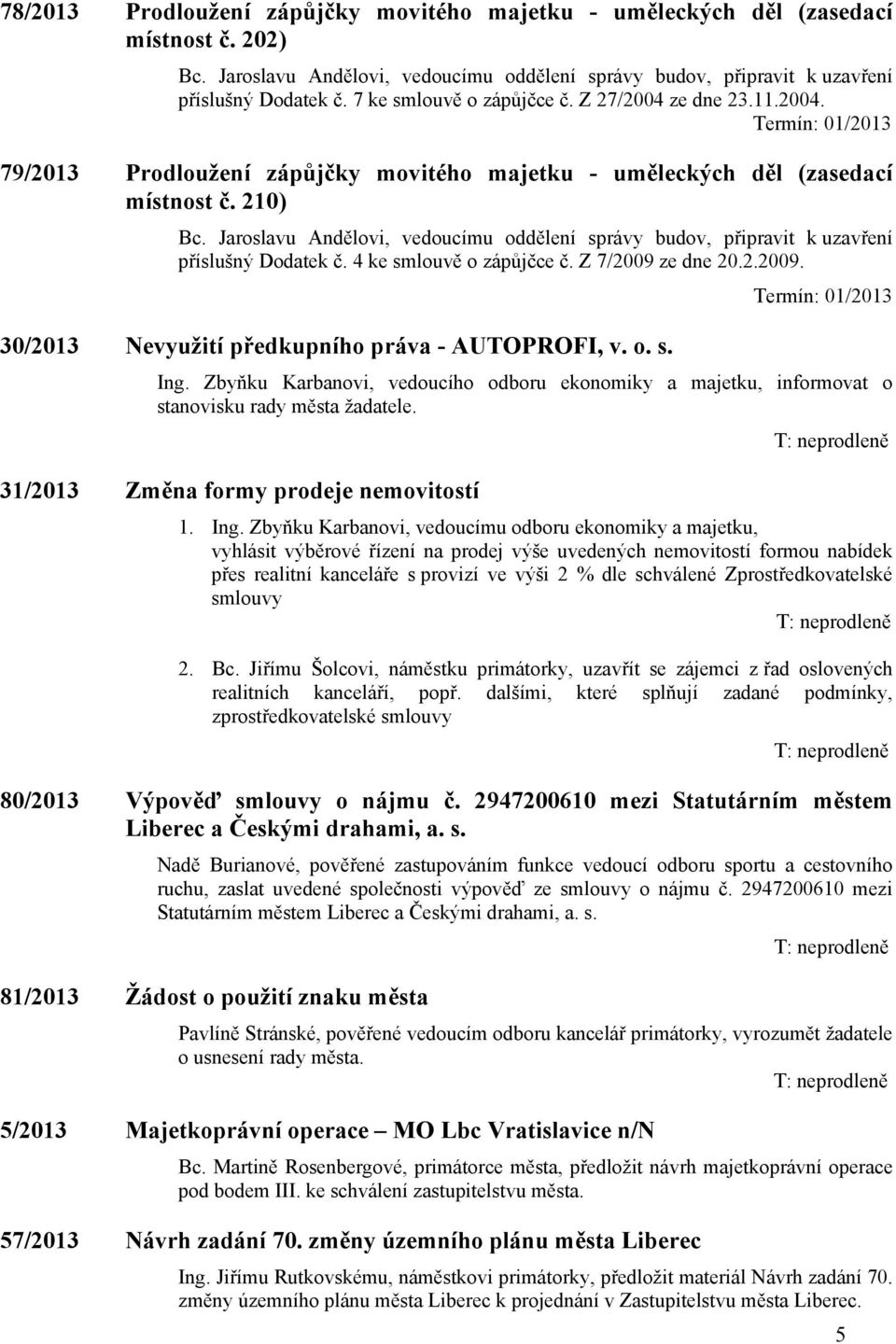 78/2013 Prodloužení zápůjčky movitého majetku - uměleckých děl (zasedací místnost č. 202)

Bc. Jaroslavu Andělovi, vedoucímu oddělení správy budov, připravit k uzavření příslušný Dodatek č. 7 ke smlouvě o zápůjčce č. Z 27/2004 ze dne 23.11.2004.

Termín: 01/2013

79/2013 Prodloužení zápůjčky movitého majetku - uměleckých děl (zasedací místnost č. 210)

Bc. Jaroslavu Andělovi, vedoucímu oddělení správy budov, připravit k uzavření příslušný Dodatek č. 4 ke smlouvě o zápůjčce č. Z 7/2009 ze dne 20.2.2009.

Termín: 01/2013

30/2013 Nevyužití předkupního práva - AUTOPROFI, v. o. s.

Ing. Zbyňku Karbanovi, vedoucího odboru ekonomiky a majetku, informovat o stanovisku rady města žadatele.

T: neprodleně

31/2013 Změna formy prodeje nemovitostí

1. Ing. Zbyňku Karbanovi, vedoucímu odboru ekonomiky a majetku, vyhlásit výběrové řízení na prodej výše uvedených nemovitostí formou nabídek přes realitní kanceláře s provizí ve výši 2 % dle schválené Zprostředkovatelské smlouvy

T: neprodleně

2. Bc. Jiřímu Šolcovi, náměstku primátorky, uzavřít se zájemci z řad oslovených realitních kanceláří, popř. dalšími, které splňují zadané podmínky, zprostředkovatelské smlouvy

T: neprodleně

80/2013 Výpověď smlouvy o nájmu č. 2947200610 mezi Statutárním městem Liberec a Českými drahami, a. s.

Nadě Burianové, pověřené zastupováním funkce vedoucí odboru sportu a cestovního ruchu, zaslat uvedené společnosti výpověď ze smlouvy o nájmu č. 2947200610 mezi Statutárním městem Liberec a Českými drahami, a. s.

T: neprodleně

81/2013 Žádost o použití znaku města

Pavlíně Stránské, pověřené vedoucím odboru kancelář primátorky, vyrozumět žadatele o usnesení rady města.

T: neprodleně

5/2013 Majetkoprávní operace – MO Lbc Vratislavice n/N

Bc. Martině Rosenbergové, primátorce města, předložit návrh majetkoprávní operace pod bodem III. ke schválení zastupitelstvu města.

57/2013 Návrh zadání 70. změny územního plánu města Liberec

Ing. Jiřímu Rutkovskému, náměstkovi primátorky, předložit materiál Návrh zadání 70. změny územního plánu města Liberec k projednání v Zastupitelstvu města Liberec.

5